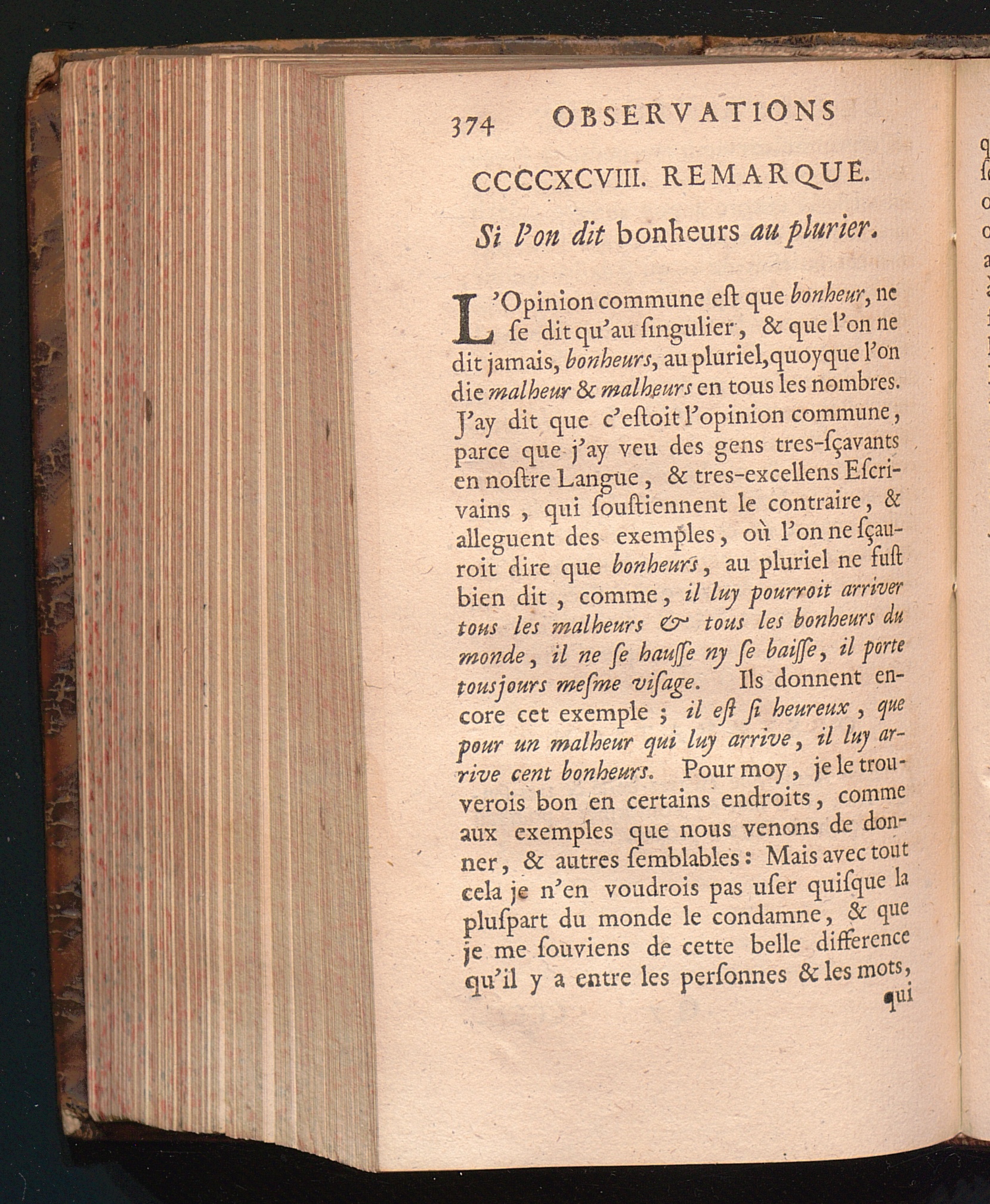 374 OBSERVATIONS

CCCCXCVIII. REMARQUE.

Si l'on dit bonheurs au plurier.

L'Opinion commune eſt que bonheur, ne ſe dit qu'au ſingulier, & que l'on ne dit jamais, bonheurs, au pluriel, quoyque l'on die malheur & malheurs en tous les nombres. J'ay dit que c'eſtoit l'opinion commune, parce que j'ay veu des gens tres-ſçavants en noſtre Langue, & tres-excellens Eſcrivains, qui ſouſtiennent le contraire, & alleguent des exemples, où l'on ne ſçauroit dire que bonheurs, au pluriel ne fuſt bien dit, comme, il luy pourroit arriver tous les malheurs & tous les bonheurs du monde, il ne ſe hauſſe ny ſe baiſſe, il porte tousjours meſme viſage. Ils donnent encore cet exemple ; il eſt ſi heureux, que pour un malheur qui luy arrive, il luy arrive cent bonheurs. Pour moy, je le trouverois bon en certains endroits, comme aux exemples que nous venons de donner, & autres ſemblables : Mais avec tout cela je n'en voudrois pas uſer quiſque la pluſpart du monde le condamne, & que je me ſouviens de cette belle difference qu'il y a entre les perſonnes & les mots, qui